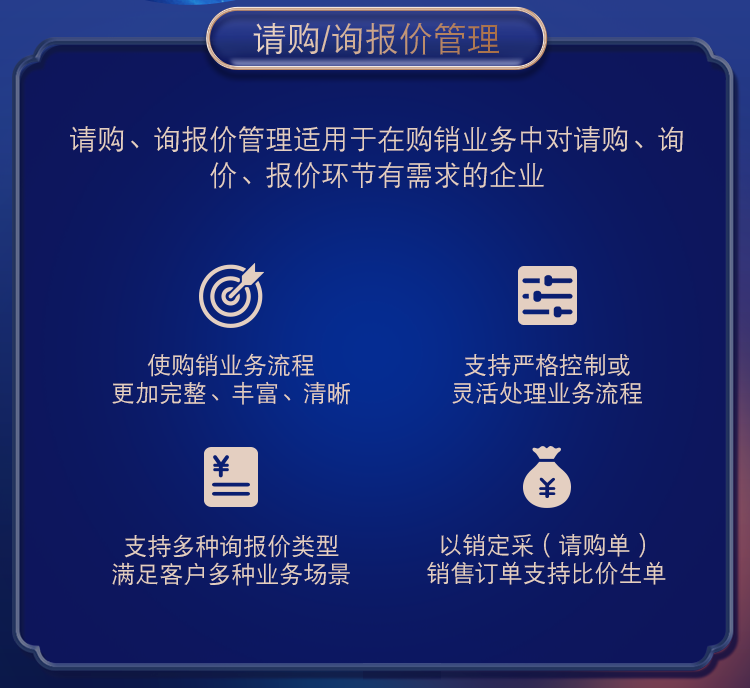 请购/询报价管理

请购、询报价管理适用于在购销业务中对请购、询价、报价环节有需求的企业

使购销业务流程
更加完整、丰富、清晰

支持严格控制或
灵活处理业务流程

¥

支持多种询报价类型
满足客户多种业务场景

¥

以销定采（请购单）
销售订单支持比价生单